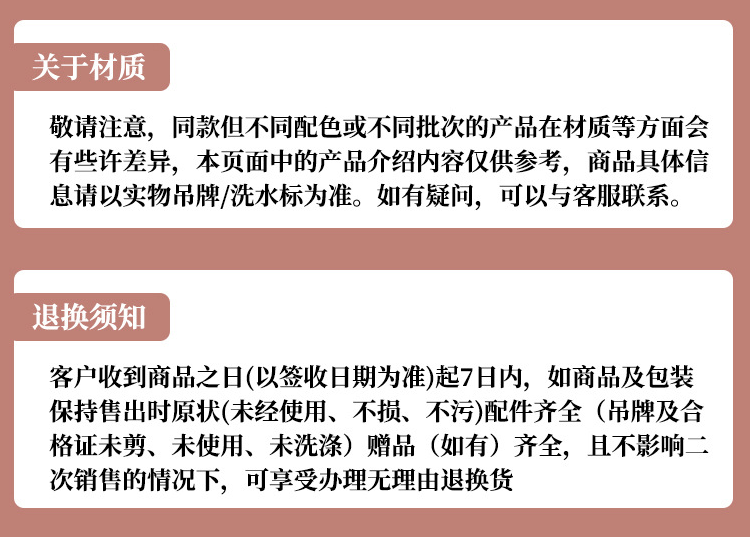 关于材质

敬请注意，同款但不同配色或不同批次的产品在材质等方面会有些许差异，本页面中的产品介绍内容仅供参考，商品具体信息请以实物吊牌/洗水标为准。如有疑问，可以与客服联系。

退换须知

客户收到商品之日(以签收日期为准)起7日内，如商品及包装保持售出时原状(未经使用、不损、不污)配件齐全（吊牌及合格证未剪、未使用、未洗涤）赠品（如有）齐全，且不影响二次销售的情况下，可享受办理无理由退换货